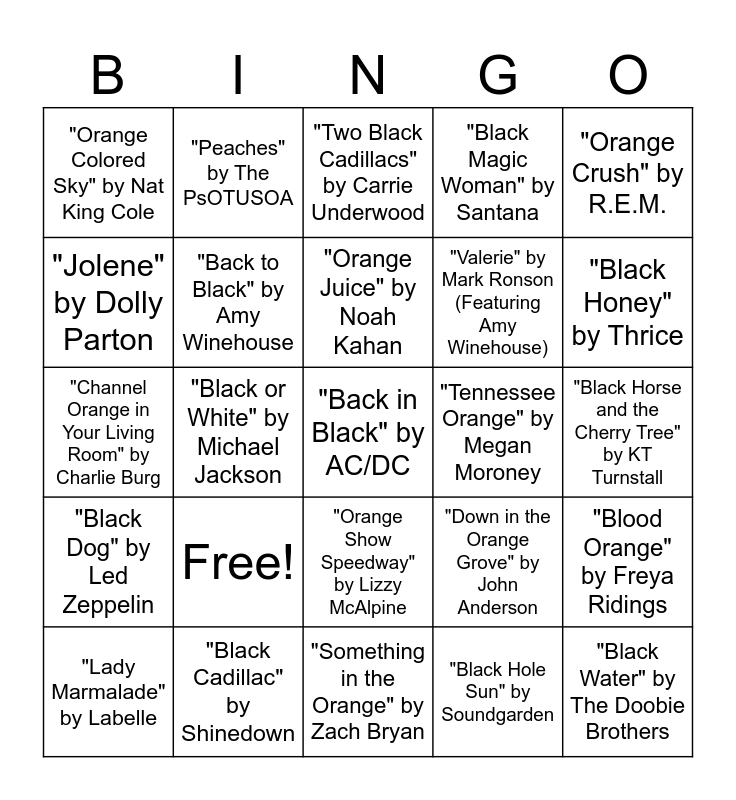 | B | I | N | G | O |
|---|---|---|---|---|
| "Orange Colored Sky" by Nat King Cole | "Peaches" by The PsOTUSOA | "Two Black Cadillacs" by Carrie Underwood | "Black Magic Woman" by Santana | "Orange Crush" by R.E.M. |
| "Jolene" by Dolly Parton | "Back to Black" by Amy Winehouse | "Orange Juice" by Noah Kahan | "Valerie" by Mark Ronson (Featuring Amy Winehouse) | "Black Honey" by Thrice |
| "Channel Orange in Your Living Room" by Charlie Burg | "Black or White" by Michael Jackson | "Back in Black" by AC/DC | "Tennessee Orange" by Megan Moroney | "Black Horse and the Cherry Tree" by KT Turnstall |
| "Black Dog" by Led Zeppelin | Free! | "Orange Show Speedway" by Lizzy McAlpine | "Down in the Orange Grove" by John Anderson | "Blood Orange" by Freya Ridings |
| "Lady Marmalade" by Labelle | "Black Cadillac" by Shinedown | "Something in the Orange" by Zach Bryan | "Black Hole Sun" by Soundgarden | "Black Water" by The Doobie Brothers |